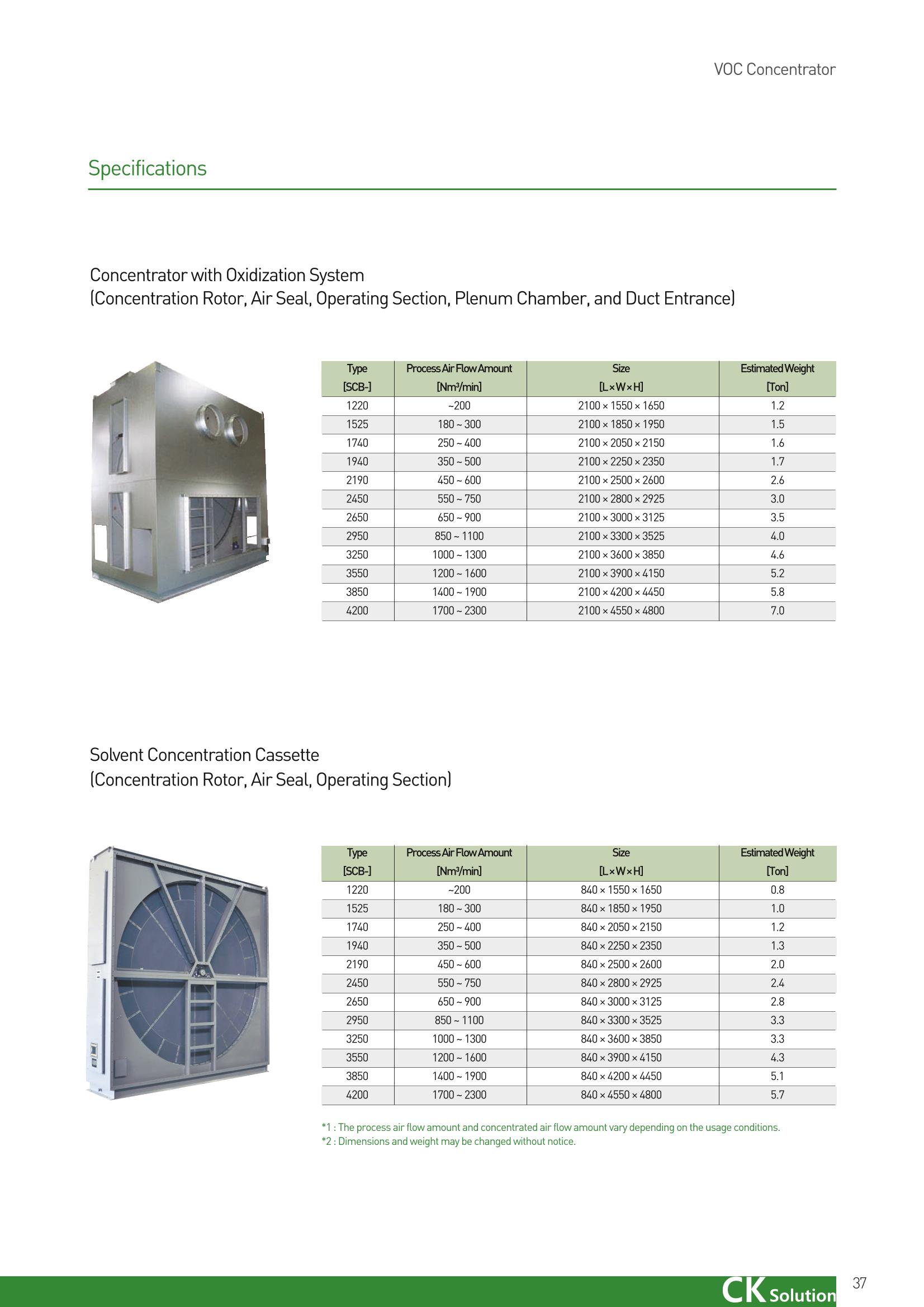 VOC Concentrator

Specifications

Concentrator with Oxidization System
(Concentration Rotor, Air Seal, Operating Section, Plenum Chamber, and Duct Entrance)

| Type [SCB-] | Process Air Flow Amount [Nm³/min] | Size [L×W×H] | Estimated Weight [Ton] |
|---|---|---|---|
| 1220 | ~200 | 2100 × 1550 × 1650 | 1.2 |
| 1525 | 180 ~ 300 | 2100 × 1850 × 1950 | 1.5 |
| 1740 | 250 ~ 400 | 2100 × 2050 × 2150 | 1.6 |
| 1940 | 350 ~ 500 | 2100 × 2250 × 2350 | 1.7 |
| 2190 | 450 ~ 600 | 2100 × 2500 × 2600 | 2.6 |
| 2450 | 550 ~ 750 | 2100 × 2800 × 2925 | 3.0 |
| 2650 | 650 ~ 900 | 2100 × 3000 × 3125 | 3.5 |
| 2950 | 850 ~ 1100 | 2100 × 3300 × 3525 | 4.0 |
| 3250 | 1000 ~ 1300 | 2100 × 3600 × 3850 | 4.6 |
| 3550 | 1200 ~ 1600 | 2100 × 3900 × 4150 | 5.2 |
| 3850 | 1400 ~ 1900 | 2100 × 4200 × 4450 | 5.8 |
| 4200 | 1700 ~ 2300 | 2100 × 4550 × 4800 | 7.0 |

Solvent Concentration Cassette
(Concentration Rotor, Air Seal, Operating Section)

| Type [SCB-] | Process Air Flow Amount [Nm³/min] | Size [L×W×H] | Estimated Weight [Ton] |
|---|---|---|---|
| 1220 | ~200 | 840 × 1550 × 1650 | 0.8 |
| 1525 | 180 ~ 300 | 840 × 1850 × 1950 | 1.0 |
| 1740 | 250 ~ 400 | 840 × 2050 × 2150 | 1.2 |
| 1940 | 350 ~ 500 | 840 × 2250 × 2350 | 1.3 |
| 2190 | 450 ~ 600 | 840 × 2500 × 2600 | 2.0 |
| 2450 | 550 ~ 750 | 840 × 2800 × 2925 | 2.4 |
| 2650 | 650 ~ 900 | 840 × 3000 × 3125 | 2.8 |
| 2950 | 850 ~ 1100 | 840 × 3300 × 3525 | 3.3 |
| 3250 | 1000 ~ 1300 | 840 × 3600 × 3850 | 3.3 |
| 3550 | 1200 ~ 1600 | 840 × 3900 × 4150 | 4.3 |
| 3850 | 1400 ~ 1900 | 840 × 4200 × 4450 | 5.1 |
| 4200 | 1700 ~ 2300 | 840 × 4550 × 4800 | 5.7 |

*1 : The process air flow amount and concentrated air flow amount vary depending on the usage conditions.
*2 : Dimensions and weight may be changed without notice.

CK Solution

37